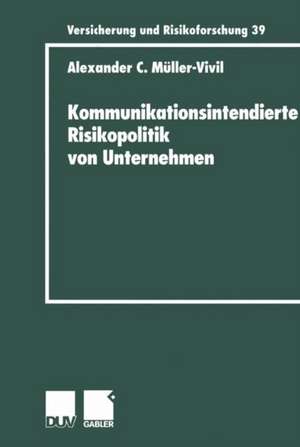 Versicherung und Risikoforschung 39

Alexander C. Müller-Vivil

Kommunikationsintendierte Risikopolitik von Unternehmen

DUV GABLER